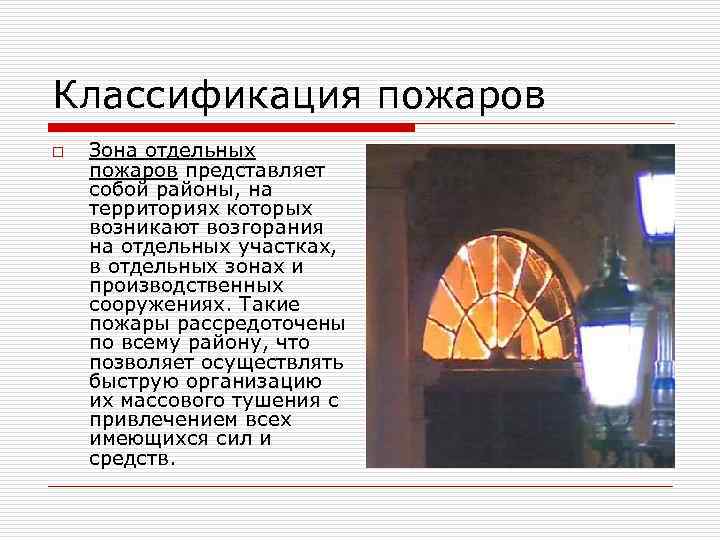 Классификация пожаров

Зона отдельных пожаров представляет собой районы, на территориях которых возникают возгорания на отдельных участках, в отдельных зонах и производственных сооружениях. Такие пожары рассредоточены по всему району, что позволяет осуществлять быструю организацию их массового тушения с привлечением всех имеющихся сил и средств.